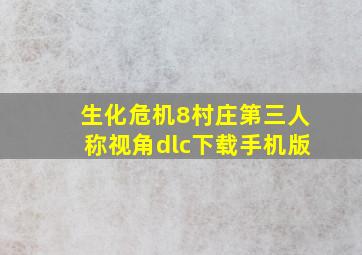 生化危机8村庄第三人称视角dlc下载手机版